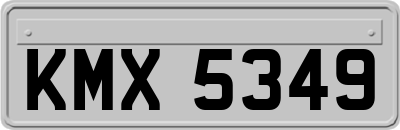 KMX 5349